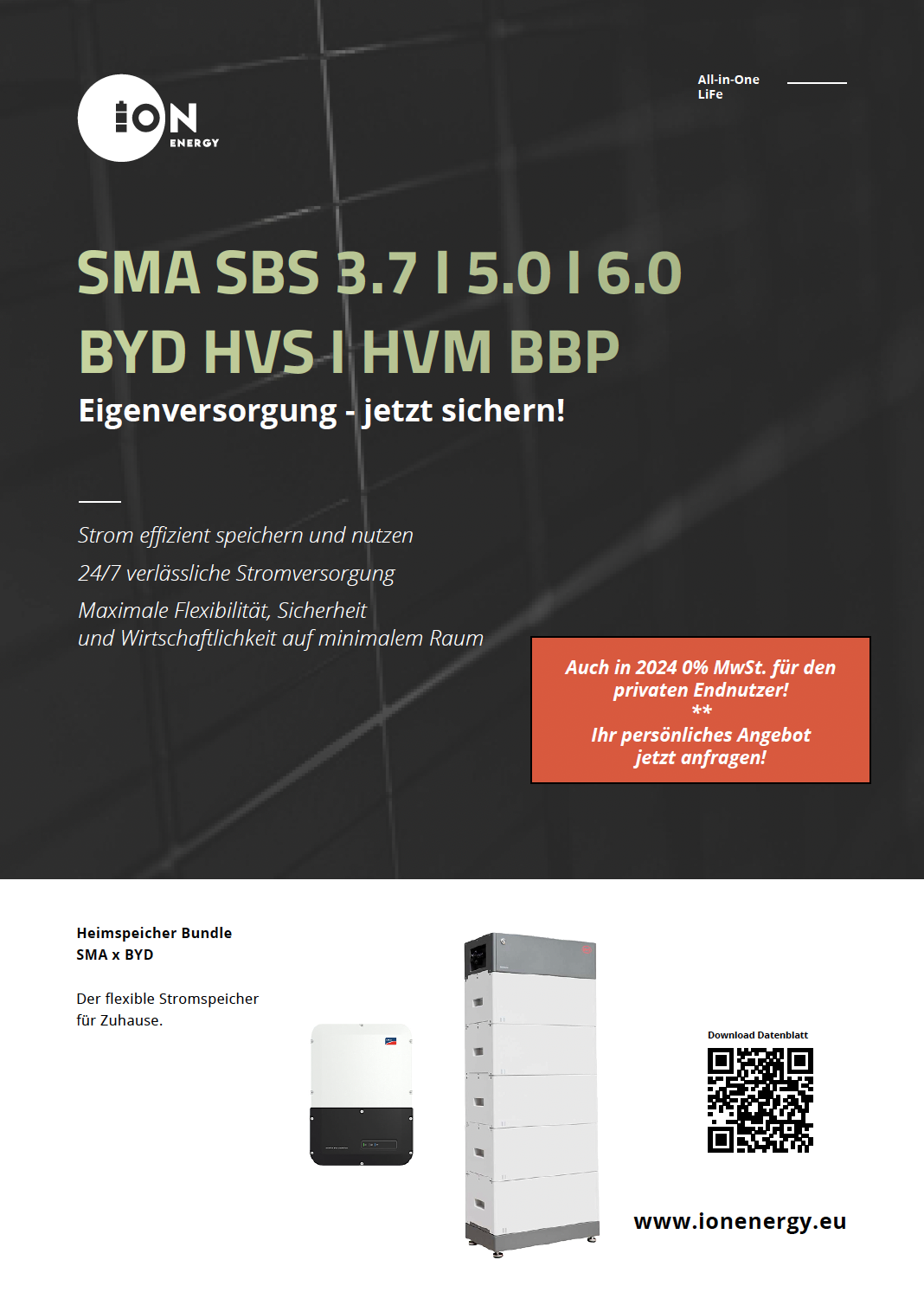 ION ENERGY

All-in-One
LiFe

SMA SBS 3.7 I 5.0 I 6.0
BYD HVS I HVM BBP
Eigenversorgung - jetzt sichern!

Strom effizient speichern und nutzen
24/7 verlässliche Stromversorgung
Maximale Flexibilität, Sicherheit und Wirtschaftlichkeit auf minimalem Raum

Auch in 2024 0% MwSt. für den privaten Endnutzer!
**
Ihr persönliches Angebot jetzt anfragen!

Heimspeicher Bundle
SMA x BYD

Der flexible Stromspeicher für Zuhause.

Download Datenblatt

www.ionenergy.eu